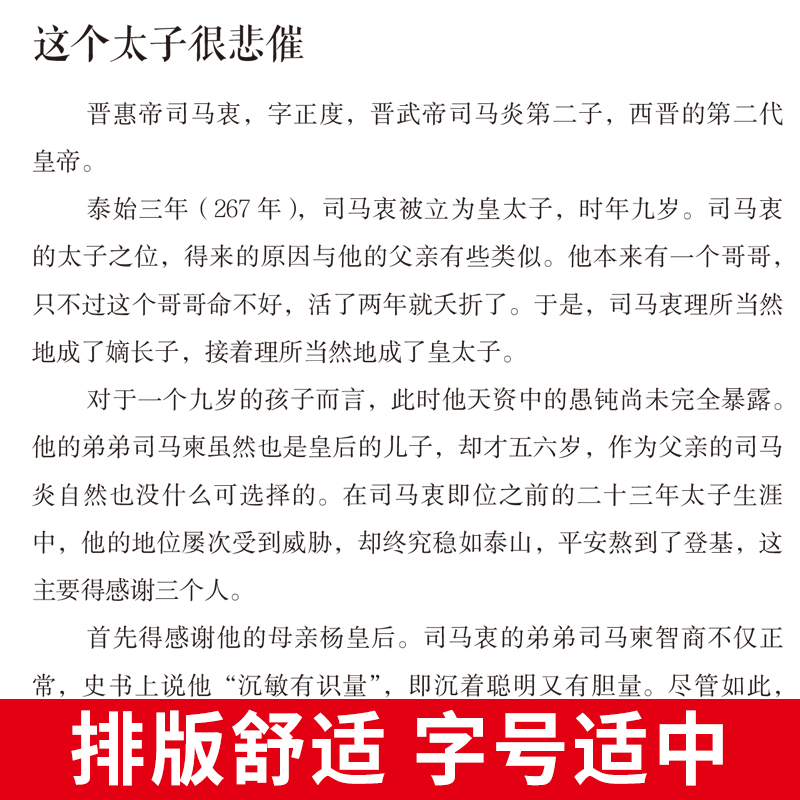 这个太子很悲催

晋惠帝司马衷，字正度，晋武帝司马炎第二子，西晋的第二代皇帝。

泰始三年（267年），司马衷被立为皇太子，时年九岁。司马衷的太子之位，得来的原因与他的父亲有些类似。他本来有一个哥哥，只不过这个哥哥命不好，活了两年就夭折了。于是，司马衷理所当然地成了嫡长子，接着理所当然地成了皇太子。

对于一个九岁的孩子而言，此时他天资中的愚钝尚未完全暴露。他的弟弟司马柬虽然也是皇后的儿子，却才五六岁，作为父亲的司马炎自然也没什么可选择的。在司马衷即位之前的二十三年太子生涯中，他的地位屡次受到威胁，却终究稳如泰山，平安熬到了登基，这主要得感谢三个人。

首先得感谢他的母亲杨皇后。司马衷的弟弟司马柬智商不仅正常，史书上说他“沉敏有识量”，即沉着聪明又有胆量。尽管如此，

排版舒适 字号适中